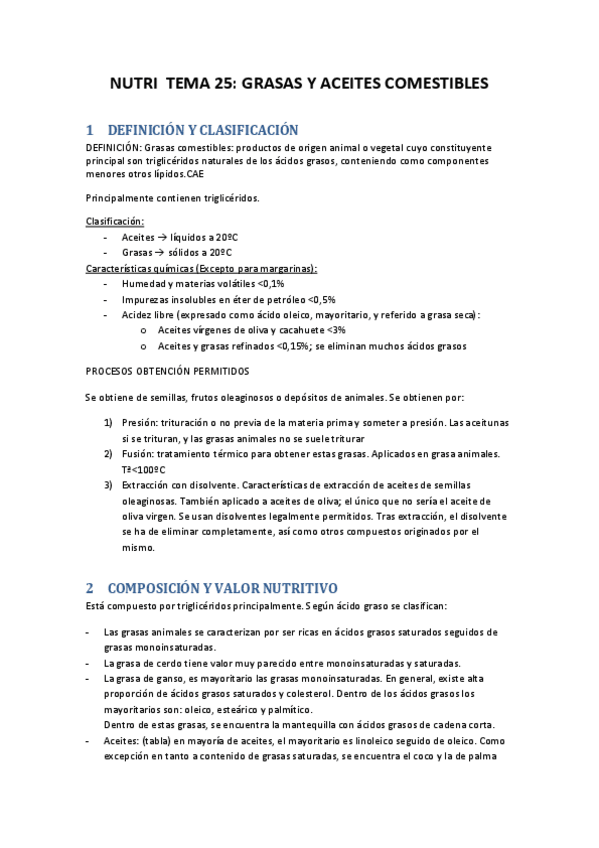 NUTRI TEMA 25: GRASAS Y ACEITES COMESTIBLES

1 DEFINICIÓN Y CLASIFICACIÓN

DEFINICIÓN: Grasas comestibles: productos de origen animal o vegetal cuyo constituyente principal son triglicéridos naturales de los ácidos grasos, conteniendo como componentes menores otros lípidos.CAE

Principalmente contienen triglicéridos.

Clasificación:
- Aceites → líquidos a 20ºC
- Grasas → sólidos a 20ºC

Características químicas (Excepto para margarinas):
- Humedad y materias volátiles <0,1%
- Impurezas insolubles en éter de petróleo <0,5%
- Acidez libre (expresado como ácido oleico, mayoritario, y referido a grasa seca):
  o Aceites vírgenes de oliva y cacahuete <3%
  o Aceites y grasas refinados <0,15%; se eliminan muchos ácidos grasos

PROCESOS OBTENCIÓN PERMITIDOS

Se obtiene de semillas, frutos oleaginosos o depósitos de animales. Se obtienen por:

1) Presión: trituración o no previa de la materia prima y someter a presión. Las aceitunas si se trituran, y las grasas animales no se suele triturar
2) Fusión: tratamiento térmico para obtener estas grasas. Aplicados en grasa animales. Tª<100ºC
3) Extracción con disolvente. Características de extracción de aceites de semillas oleaginosas. También aplicado a aceites de oliva; el único que no sería el aceite de oliva virgen. Se usan disolventes legalmente permitidos. Tras extracción, el disolvente se ha de eliminar completamente, así como otros compuestos originados por el mismo.

2 COMPOSICIÓN Y VALOR NUTRITIVO

Está compuesto por triglicéridos principalmente. Según ácido graso se clasifican:

- Las grasas animales se caracterizan por ser ricas en ácidos grasos saturados seguidos de grasas monoinsaturadas.
- La grasa de cerdo tiene valor muy parecido entre monoinsaturadas y saturadas.
- La grasa de ganso, es mayoritario las grasas monoinsaturadas. En general, existe alta proporción de ácidos grasos saturados y colesterol. Dentro de los ácidos grasos los mayoritarios son: oleico, esteárico y palmítico.
Dentro de estas grasas, se encuentra la mantequilla con ácidos grasos de cadena corta.
- Aceites: (tabla) en mayoría de aceites, el mayoritario es linoleico seguido de oleico. Como excepción en tanto a contenido de grasas saturadas, se encuentra el coco y la de palma